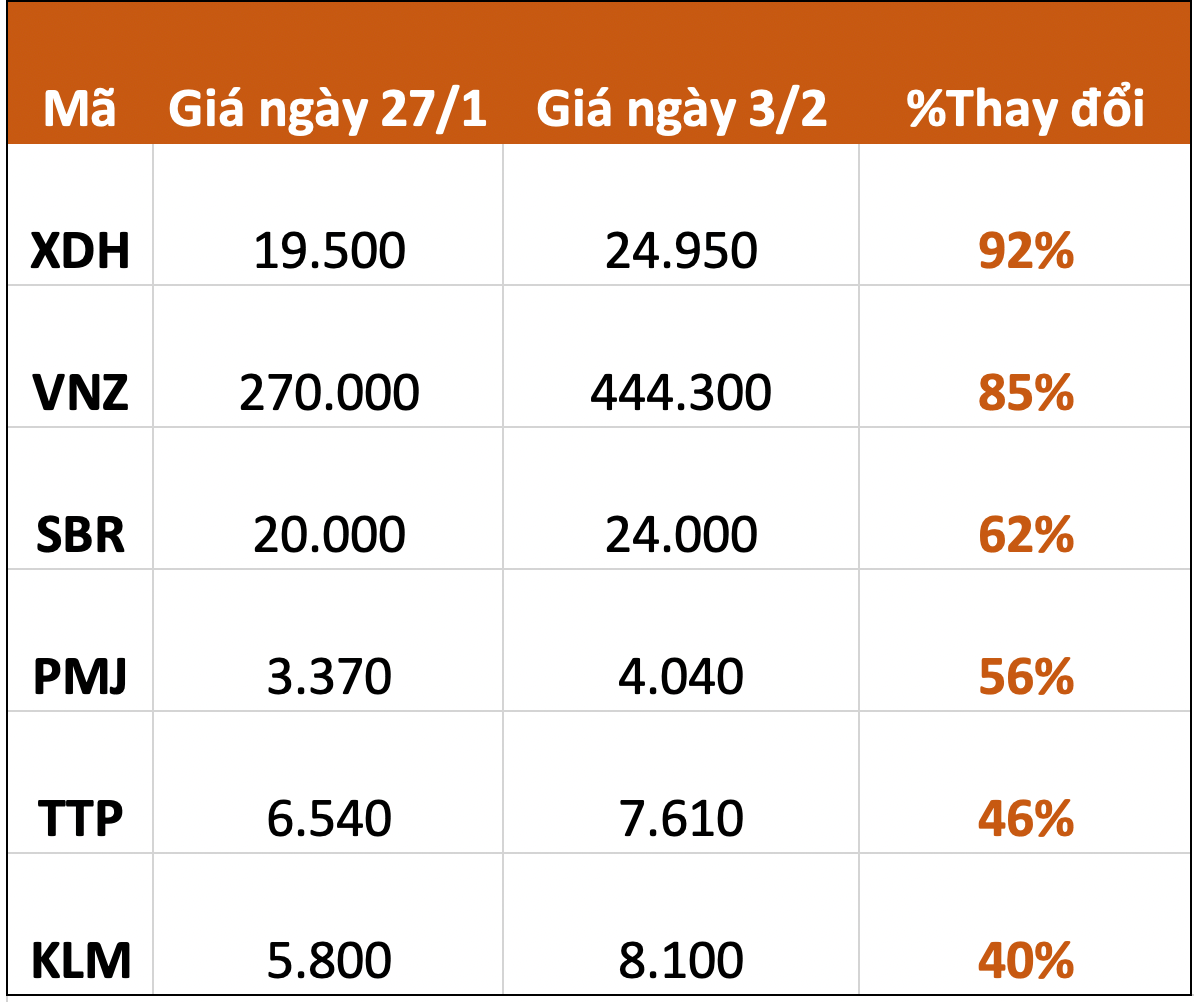 | Mã | Giá ngày 27/1 | Giá ngày 3/2 | %Thay đổi |
|---|---|---|---|
| XDH | 19.500 | 24.950 | 92% |
| VNZ | 270.000 | 444.300 | 85% |
| SBR | 20.000 | 24.000 | 62% |
| PMJ | 3.370 | 4.040 | 56% |
| TTP | 6.540 | 7.610 | 46% |
| KLM | 5.800 | 8.100 | 40% |